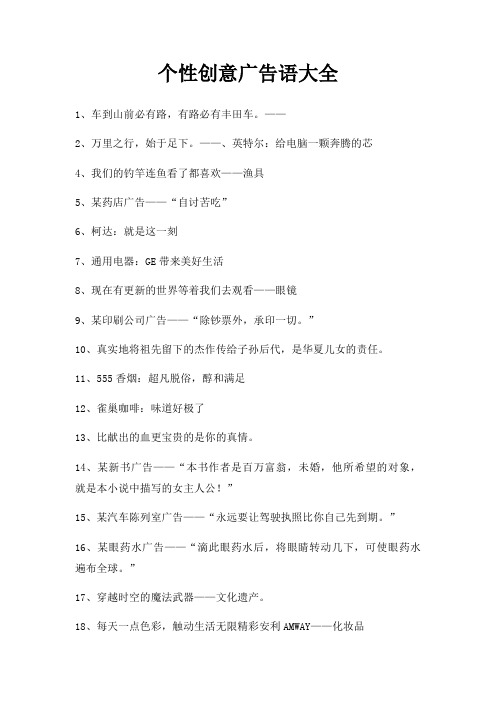 个性创意广告语大全

1、车到山前必有路，有路必有丰田车。——

2、万里之行，始于足下。——、英特尔：给电脑一颗奔腾的芯

4、我们的钓竿连鱼看了都喜欢——渔具

5、某药店广告——“自讨苦吃”

6、柯达：就是这一刻

7、通用电器：GE 带来美好生活

8、现在有更新的世界等着我们去观看——眼镜

9、某印刷公司广告——“除钞票外，承印一切。”

10、真实地将祖先留下的杰作传给子孙后代，是华夏儿女的责任。

11、555 香烟：超凡脱俗，醇和满足

12、雀巢咖啡：味道好极了

13、比献出的血更宝贵的是你的真情。

14、某新书广告——“本书作者是百万富翁，未婚，他所希望的对象，就是本小说中描写的女主人公！”

15、某汽车陈列室广告——“永远要让驾驶执照比你自己先到期。”

16、某眼药水广告——“滴此眼药水后，将眼睛转动几下，可使眼药水遍布全球。”

17、穿越时空的魔法武器——文化遗产。

18、每天一点色彩，触动生活无限精彩安利 AMWAY——化妆品